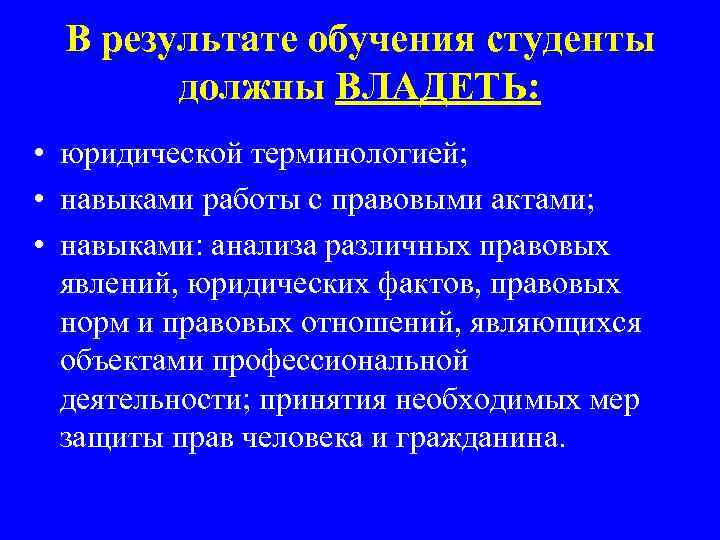 В результате обучения студенты должны ВЛАДЕТЬ:

• юридической терминологией;
• навыками работы с правовыми актами;
• навыками: анализа различных правовых явлений, юридических фактов, правовых норм и правовых отношений, являющихся объектами профессиональной деятельности; принятия необходимых мер защиты прав человека и гражданина.